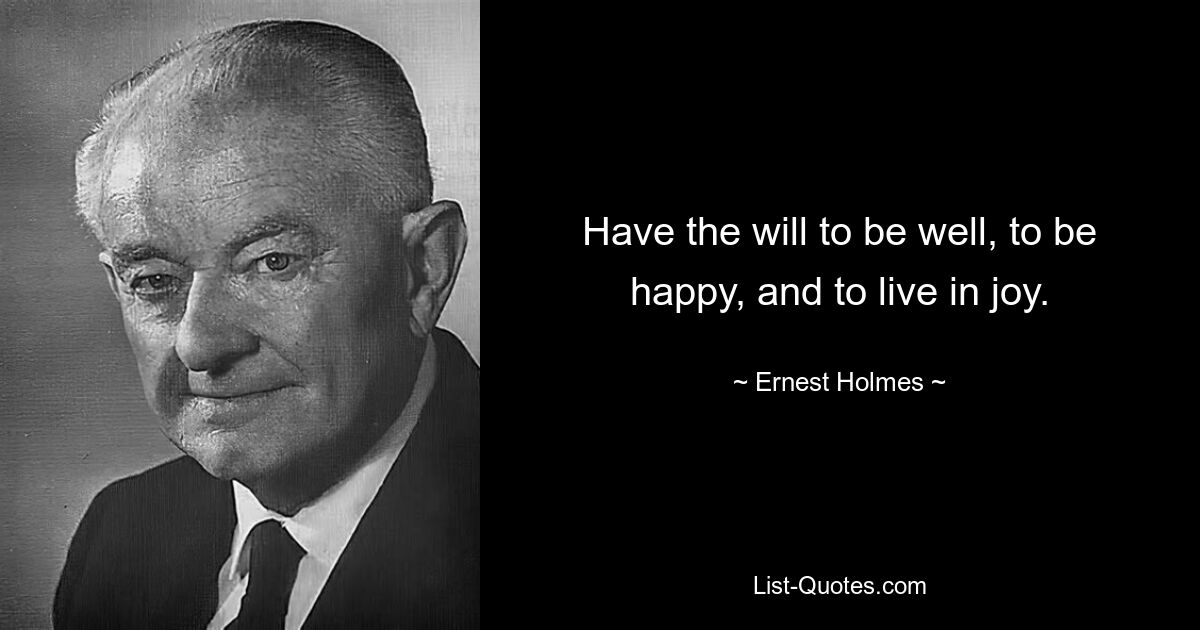 Have the will to be well, to be happy, and to live in joy.

~ Ernest Holmes ~

List-Quotes.com